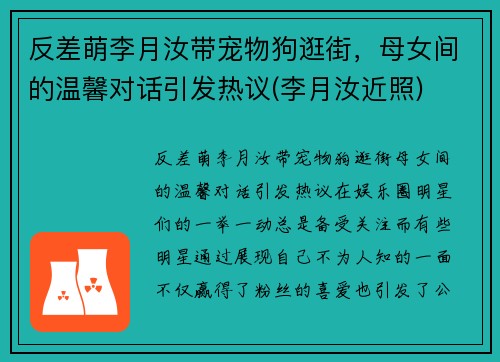 反差萌李月汝带宠物狗逛街，母女间的温馨对话引发热议(李月汝近照)

反差萌李月汝带宠物狗逛街母女间的温馨对话引发热议在娱乐圈明星们的一举一动总是备受关注而有些明星通过展现自己不为人知的一面不仅赢得了粉丝的喜爱也引发了公